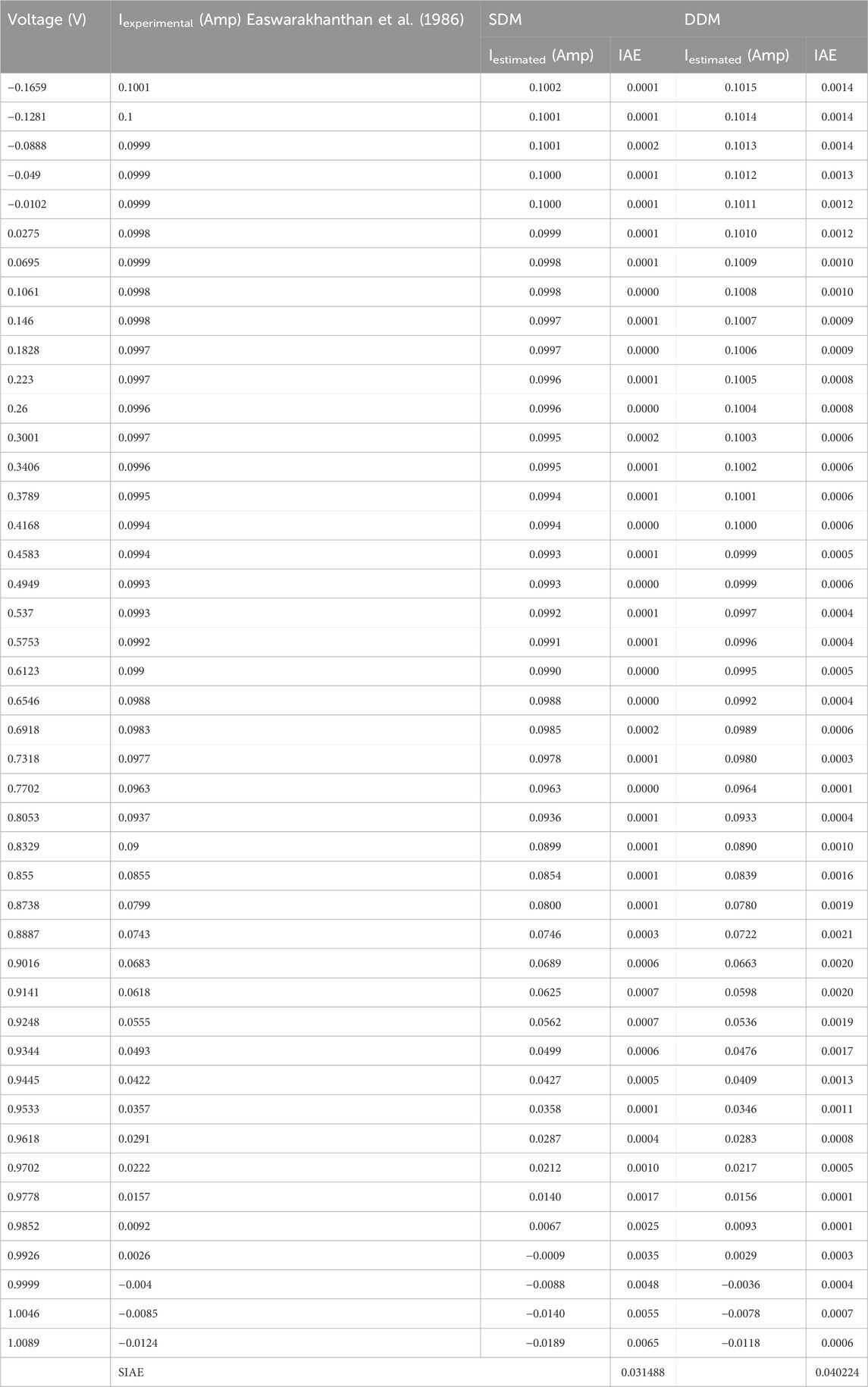 | Voltage (V) | $I_{experimental}$ (Amp) Easwarakhanthan et al. (1986) | SDM | | DDM | |
|---|---|---|---|---|---|
| | | $I_{estimated}$ (Amp) | IAE | $I_{estimated}$ (Amp) | IAE |
| −0.1659 | 0.1001 | 0.1002 | 0.0001 | 0.1015 | 0.0014 |
| −0.1281 | 0.1 | 0.1001 | 0.0001 | 0.1014 | 0.0014 |
| −0.0888 | 0.0999 | 0.1001 | 0.0002 | 0.1013 | 0.0014 |
| −0.049 | 0.0999 | 0.1000 | 0.0001 | 0.1012 | 0.0013 |
| −0.0102 | 0.0999 | 0.1000 | 0.0001 | 0.1011 | 0.0012 |
| 0.0275 | 0.0998 | 0.0999 | 0.0001 | 0.1010 | 0.0012 |
| 0.0695 | 0.0999 | 0.0998 | 0.0001 | 0.1009 | 0.0010 |
| 0.1061 | 0.0998 | 0.0998 | 0.0000 | 0.1008 | 0.0010 |
| 0.146 | 0.0998 | 0.0997 | 0.0001 | 0.1007 | 0.0009 |
| 0.1828 | 0.0997 | 0.0997 | 0.0000 | 0.1006 | 0.0009 |
| 0.223 | 0.0997 | 0.0996 | 0.0001 | 0.1005 | 0.0008 |
| 0.26 | 0.0996 | 0.0996 | 0.0000 | 0.1004 | 0.0008 |
| 0.3001 | 0.0997 | 0.0995 | 0.0002 | 0.1003 | 0.0006 |
| 0.3406 | 0.0996 | 0.0995 | 0.0001 | 0.1002 | 0.0006 |
| 0.3789 | 0.0995 | 0.0994 | 0.0001 | 0.1001 | 0.0006 |
| 0.4168 | 0.0994 | 0.0994 | 0.0000 | 0.1000 | 0.0006 |
| 0.4583 | 0.0994 | 0.0993 | 0.0001 | 0.0999 | 0.0005 |
| 0.4949 | 0.0993 | 0.0993 | 0.0000 | 0.0999 | 0.0006 |
| 0.537 | 0.0993 | 0.0992 | 0.0001 | 0.0997 | 0.0004 |
| 0.5753 | 0.0992 | 0.0991 | 0.0001 | 0.0996 | 0.0004 |
| 0.6123 | 0.099 | 0.0990 | 0.0000 | 0.0995 | 0.0005 |
| 0.6546 | 0.0988 | 0.0988 | 0.0000 | 0.0992 | 0.0004 |
| 0.6918 | 0.0983 | 0.0985 | 0.0002 | 0.0989 | 0.0006 |
| 0.7318 | 0.0977 | 0.0978 | 0.0001 | 0.0980 | 0.0003 |
| 0.7702 | 0.0963 | 0.0963 | 0.0000 | 0.0964 | 0.0001 |
| 0.8053 | 0.0937 | 0.0936 | 0.0001 | 0.0933 | 0.0004 |
| 0.8329 | 0.09 | 0.0899 | 0.0001 | 0.0890 | 0.0010 |
| 0.855 | 0.0855 | 0.0854 | 0.0001 | 0.0839 | 0.0016 |
| 0.8738 | 0.0799 | 0.0800 | 0.0001 | 0.0780 | 0.0019 |
| 0.8887 | 0.0743 | 0.0746 | 0.0003 | 0.0722 | 0.0021 |
| 0.9016 | 0.0683 | 0.0689 | 0.0006 | 0.0663 | 0.0020 |
| 0.9141 | 0.0618 | 0.0625 | 0.0007 | 0.0598 | 0.0020 |
| 0.9248 | 0.0555 | 0.0562 | 0.0007 | 0.0536 | 0.0019 |
| 0.9344 | 0.0493 | 0.0499 | 0.0006 | 0.0476 | 0.0017 |
| 0.9445 | 0.0422 | 0.0427 | 0.0005 | 0.0409 | 0.0013 |
| 0.9533 | 0.0357 | 0.0358 | 0.0001 | 0.0346 | 0.0011 |
| 0.9618 | 0.0291 | 0.0287 | 0.0004 | 0.0283 | 0.0008 |
| 0.9702 | 0.0222 | 0.0212 | 0.0010 | 0.0217 | 0.0005 |
| 0.9778 | 0.0157 | 0.0140 | 0.0017 | 0.0156 | 0.0001 |
| 0.9852 | 0.0092 | 0.0067 | 0.0025 | 0.0093 | 0.0001 |
| 0.9926 | 0.0026 | −0.0009 | 0.0035 | 0.0029 | 0.0003 |
| 0.9999 | −0.004 | −0.0088 | 0.0048 | −0.0036 | 0.0004 |
| 1.0046 | −0.0085 | −0.0140 | 0.0055 | −0.0078 | 0.0007 |
| 1.0089 | −0.0124 | −0.0189 | 0.0065 | −0.0118 | 0.0006 |
| | SIAE | | 0.031488 | | 0.040224 |